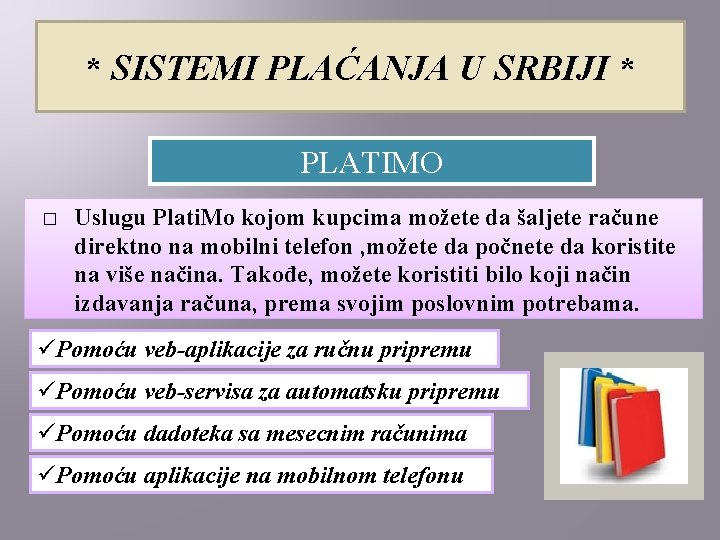 * SISTEMI PLAĆANJA U SRBIJI *

PLATIMO

□ Uslugu PlatiMo kojom kupcima možete da šaljete račune direktno na mobilni telefon ,možete da počnete da koristite na više načina. Takođe, možete koristiti bilo koji način izdavanja računa, prema svojim poslovnim potrebama.

✓Pomoću veb-aplikacije za ručnu pripremu

✓Pomoću veb-servisa za automatsku pripremu

✓Pomoću dadoteka sa mesecnim računima

✓Pomoću aplikacije na mobilnom telefonu